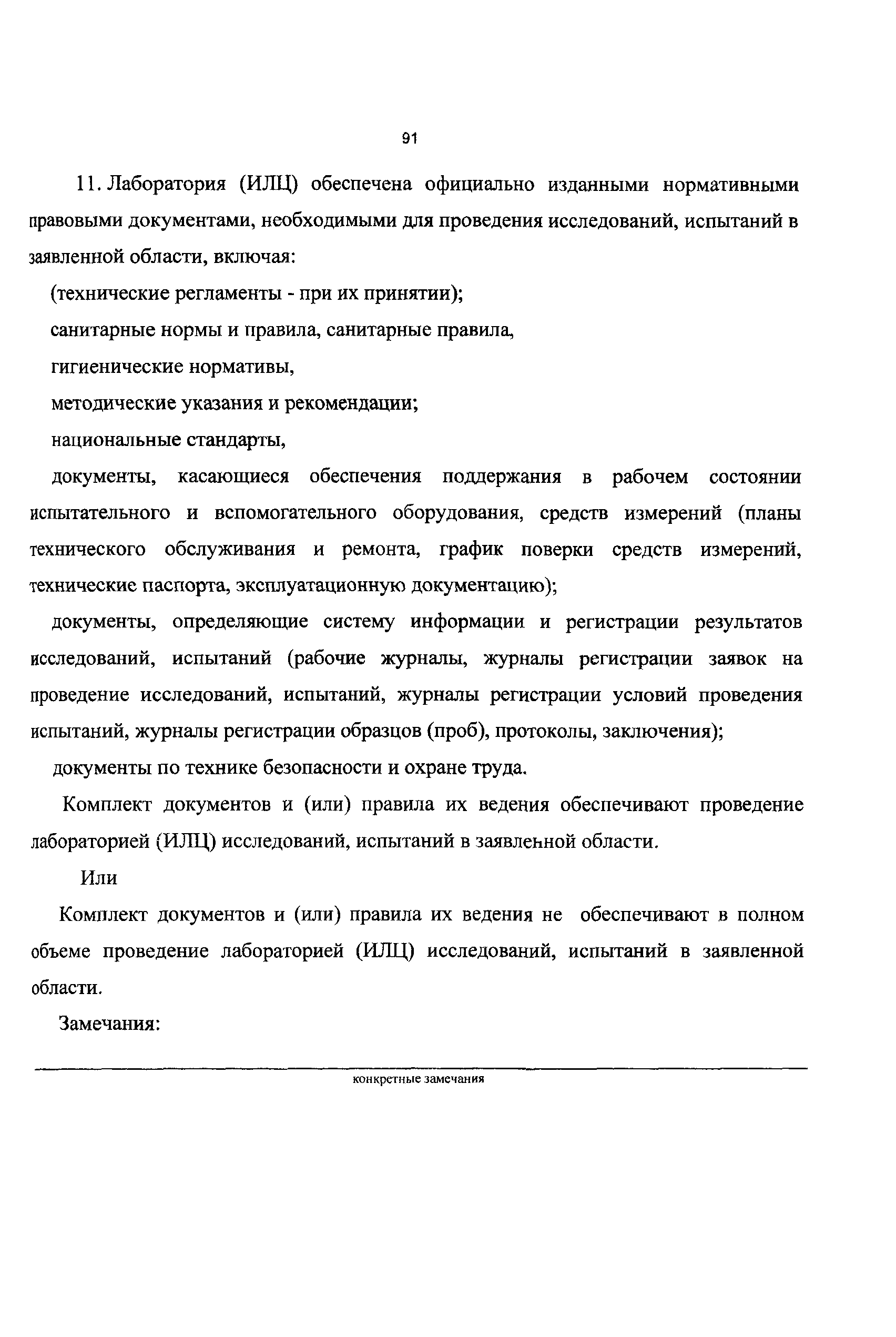 91

11. Лаборатория (ИЛЦ) обеспечена официально изданными нормативными правовыми документами, необходимыми для проведения исследований, испытаний в заявленной области, включая:

(технические регламенты - при их принятии);

санитарные нормы и правила, санитарные правила,

гигиенические нормативы,

методические указания и рекомендации;

национальные стандарты,

документы, касающиеся обеспечения поддержания в рабочем состоянии испытательного и вспомогательного оборудования, средств измерений (планы технического обслуживания и ремонта, график поверки средств измерений, технические паспорта, эксплуатационную документацию);

документы, определяющие систему информации и регистрации результатов исследований, испытаний (рабочие журналы, журналы регистрации заявок на проведение исследований, испытаний, журналы регистрации условий проведения испытаний, журналы регистрации образцов (проб), протоколы, заключения);

документы по технике безопасности и охране труда.

Комплект документов и (или) правила их ведения обеспечивают проведение лабораторией (ИЛЦ) исследований, испытаний в заявленной области.

Или

Комплект документов и (или) правила их ведения не обеспечивают в полном объеме проведение лабораторией (ИЛЦ) исследований, испытаний в заявленной области.

Замечания:

конкретные замечания